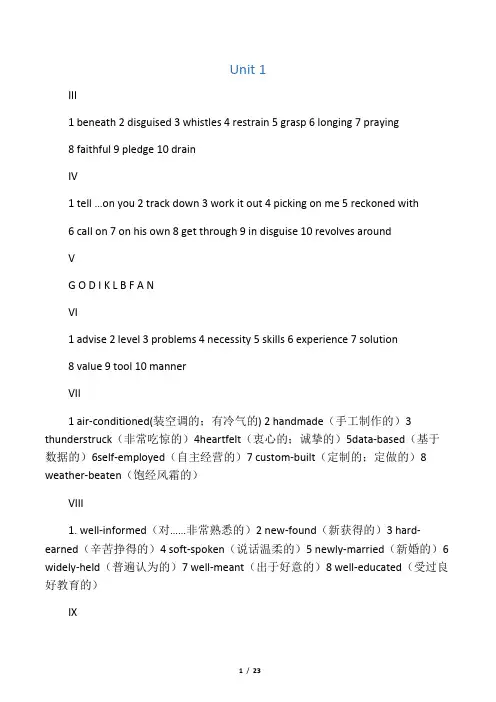 Unit 1

III

1 beneath 2 disguised 3 whistles 4 restrain 5 grasp 6 longing 7 praying

8 faithful 9 pledge 10 drain

IV

1 tell ...on you 2 track down 3 work it out 4 picking on me 5 reckoned with

6 call on 7 on his own 8 get through 9 in disguise 10 revolves around

V

G O D I K L B F A N

VI

1 advise 2 level 3 problems 4 necessity 5 skills 6 experience 7 solution

8 value 9 tool 10 manner

VII

1 air-conditioned(装空调的；有冷气的) 2 handmade（手工制作的）3 thunderstruck（非常吃惊的）4heartfelt（衷心的；诚挚的）5data-based（基于数据的）6self-employed（自主经营的）7 custom-built（定制的；定做的）8 weather-beaten（饱经风霜的）

VIII

1. well-informed（对……非常熟悉的）2 new-found（新获得的）3 hard-earned（辛苦挣得的）4 soft-spoken（说话温柔的）5 newly-married（新婚的）6 widely-held（普遍认为的）7 well-meant（出于好意的）8 well-educated（受过良好教育的）

IX

1 / 23